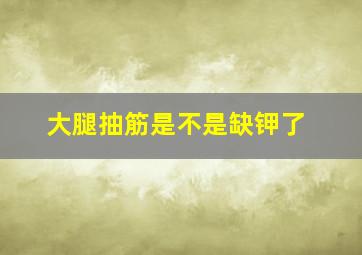 大腿抽筋是不是缺钾了